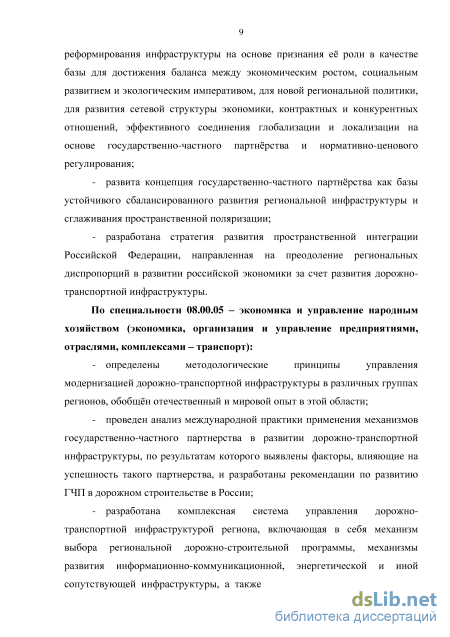 9

реформирования инфраструктуры на основе признания её роли в качестве базы для достижения баланса между экономическим ростом, социальным развитием и экологическим императивом, для новой региональной политики, для развития сетевой структуры экономики, контрактных и конкурентных отношений, эффективного соединения глобализации и локализации на основе государственно-частного партнёрства и нормативно-ценового регулирования;

- развита концепция государственно-частного партнёрства как базы устойчивого сбалансированного развития региональной инфраструктуры и сглаживания пространственной поляризации;

- разработана стратегия развития пространственной интеграции Российской Федерации, направленная на преодоление региональных диспропорций в развитии российской экономики за счет развития дорожно-транспортной инфраструктуры.

По специальности 08.00.05 – экономика и управление народным хозяйством (экономика, организация и управление предприятиями, отраслями, комплексами – транспорт):

- определены методологические принципы управления модернизацией дорожно-транспортной инфраструктуры в различных группах регионов, обобщён отечественный и мировой опыт в этой области;

- проведен анализ международной практики применения механизмов государственно-частного партнерства в развитии дорожно-транспортной инфраструктуры, по результатам которого выявлены факторы, влияющие на успешность такого партнерства, и разработаны рекомендации по развитию ГЧП в дорожном строительстве в России;

- разработана комплексная система управления дорожно-транспортной инфраструктурой региона, включающая в себя механизм выбора региональной дорожно-строительной программы, механизмы развития информационно-коммуникационной, энергетической и иной сопутствующей инфраструктуры, а также

dsLib.net
библиотека диссертаций